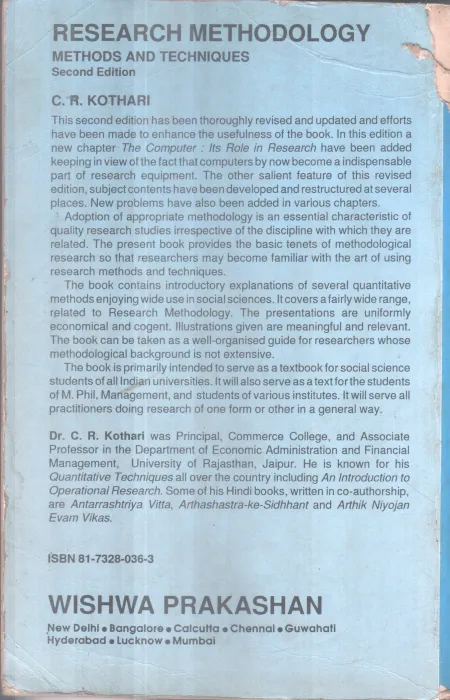 RESEARCH METHODOLOGY
METHODS AND TECHNIQUES
Second Edition

C. R. KOTHARI

This second edition has been thoroughly revised and updated and efforts have been made to enhance the usefulness of the book. In this edition a new chapter The Computer : Its Role in Research have been added keeping in view of the fact that computers by now become a indispensable part of research equipment. The other salient feature of this revised edition, subject contents have been developed and restructured at several places. New problems have also been added in various chapters.

Adoption of appropriate methodology is an essential characteristic of quality research studies irrespective of the discipline with which they are related. The present book provides the basic tenets of methodological research so that researchers may become familiar with the art of using research methods and techniques.

The book contains introductory explanations of several quantitative methods enjoying wide use in social sciences. It covers a fairly wide range, related to Research Methodology. The presentations are uniformly economical and cogent. Illustrations given are meaningful and relevant. The book can be taken as a well-organised guide for researchers whose methodological background is not extensive.

The book is primarily intended to serve as a textbook for social science students of all Indian universities. It will also serve as a text for the students of M. Phil, Management, and students of various institutes. It will serve all practitioners doing research of one form or other in a general way.

Dr. C. R. Kothari was Principal, Commerce College, and Associate Professor in the Department of Economic Administration and Financial Management, University of Rajasthan, Jaipur. He is known for his Quantitative Techniques all over the country including An Introduction to Operational Research. Some of his Hindi books, written in co-authorship, are Antarrashtriya Vitta, Arthashastra-ke-Sidhhant and Arthik Niyojan Evam Vikas.

ISBN 81-7328-036-3

WISHWA PRAKASHAN
New Delhi • Bangalore • Calcutta • Chennai • Guwahati
Hyderabad • Lucknow • Mumbai